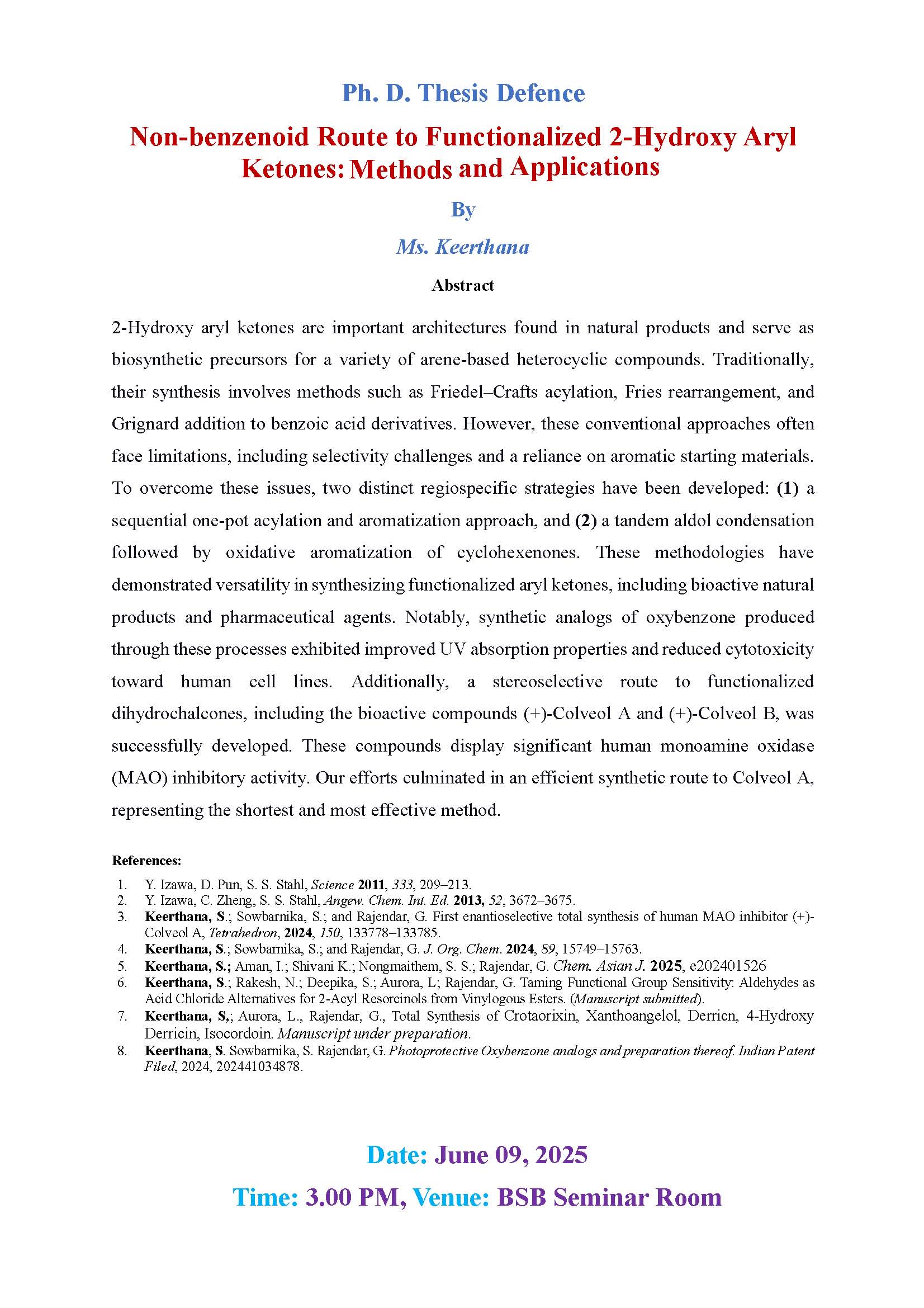 Ph. D. Thesis Defence

Non-benzenoid Route to Functionalized 2-Hydroxy Aryl Ketones: Methods and Applications

By

Ms. Keerthana

Abstract

2-Hydroxy aryl ketones are important architectures found in natural products and serve as biosynthetic precursors for a variety of arene-based heterocyclic compounds. Traditionally, their synthesis involves methods such as Friedel–Crafts acylation, Fries rearrangement, and Grignard addition to benzoic acid derivatives. However, these conventional approaches often face limitations, including selectivity challenges and a reliance on aromatic starting materials. To overcome these issues, two distinct regiospecific strategies have been developed: (1) a sequential one-pot acylation and aromatization approach, and (2) a tandem aldol condensation followed by oxidative aromatization of cyclohexenones. These methodologies have demonstrated versatility in synthesizing functionalized aryl ketones, including bioactive natural products and pharmaceutical agents. Notably, synthetic analogs of oxybenzone produced through these processes exhibited improved UV absorption properties and reduced cytotoxicity toward human cell lines. Additionally, a stereoselective route to functionalized dihydrochalcones, including the bioactive compounds (+)-Colveol A and (+)-Colveol B, was successfully developed. These compounds display significant human monoamine oxidase (MAO) inhibitory activity. Our efforts culminated in an efficient synthetic route to Colveol A, representing the shortest and most effective method.

References:

1. Y. Izawa, D. Pun, S. S. Stahl, Science 2011, 333, 209–213.
2. Y. Izawa, C. Zheng, S. S. Stahl, Angew. Chem. Int. Ed. 2013, 52, 3672–3675.
3. Keerthana, S.; Sowbarnika, S.; and Rajendar, G. First enantioselective total synthesis of human MAO inhibitor (+)-Colveol A, Tetrahedron, 2024, 150, 133778–133785.
4. Keerthana, S.; Sowbarnika, S.; and Rajendar, G. J. Org. Chem. 2024, 89, 15749–15763.
5. Keerthana, S.; Aman, I.; Shivani K.; Nongmaithem, S. S.; Rajendar, G. Chem. Asian J. 2025, e202401526
6. Keerthana, S.; Rakesh, N.; Deepika, S.; Aurora, L; Rajendar, G. Taming Functional Group Sensitivity: Aldehydes as Acid Chloride Alternatives for 2-Acyl Resorcinols from Vinylogous Esters. (Manuscript submitted).
7. Keerthana, S,; Aurora, L., Rajendar, G., Total Synthesis of Crotaorixin, Xanthoangelol, Derricn, 4-Hydroxy Derricin, Isocordoin. Manuscript under preparation.
8. Keerthana, S. Sowbarnika, S. Rajendar, G. Photoprotective Oxybenzone analogs and preparation thereof. Indian Patent Filed, 2024, 202441034878.

Date: June 09, 2025

Time: 3.00 PM, Venue: BSB Seminar Room